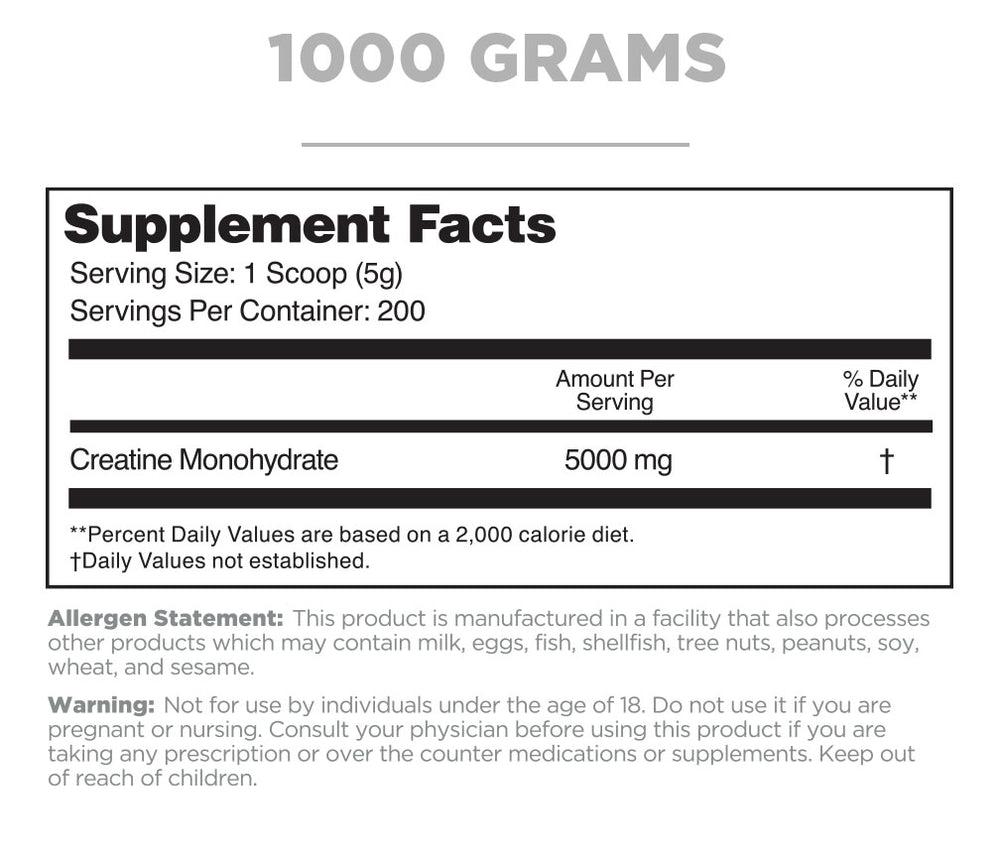 1000 GRAMS

Supplement Facts

Serving Size: 1 Scoop (5g)
Servings Per Container: 200

|  | Amount Per Serving | % Daily Value** |
|---|---|---|
| Creatine Monohydrate | 5000 mg | † |

**Percent Daily Values are based on a 2,000 calorie diet.
†Daily Values not established.

Allergen Statement: This product is manufactured in a facility that also processes other products which may contain milk, eggs, fish, shellfish, tree nuts, peanuts, soy, wheat, and sesame.

Warning: Not for use by individuals under the age of 18. Do not use it if you are pregnant or nursing. Consult your physician before using this product if you are taking any prescription or over the counter medications or supplements. Keep out of reach of children.